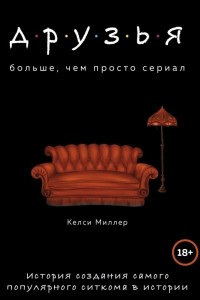 Д·Р·У·З·Ь·Я

больше, чем просто сериал

Келси Миллер

18+

История создания самого популярного ситкома в истории